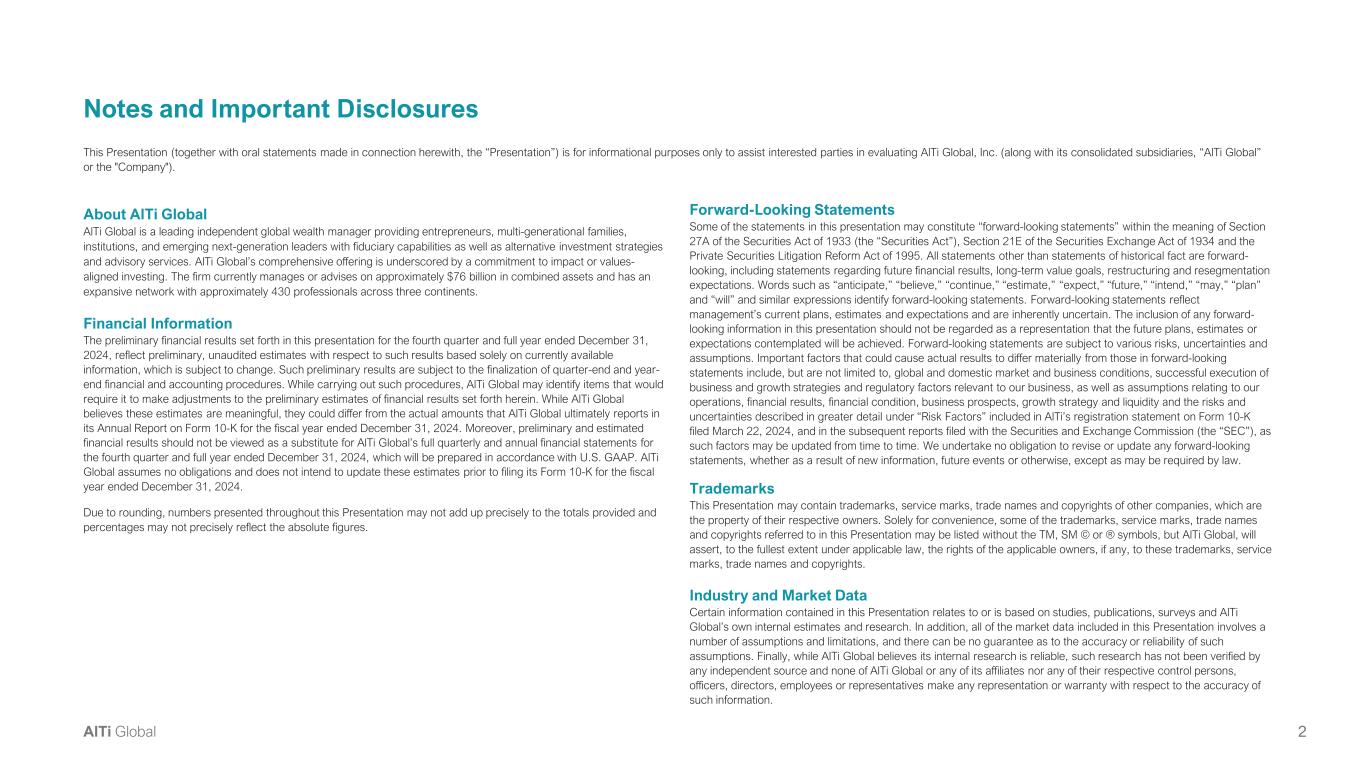 Notes and Important Disclosures

This Presentation (together with oral statements made in connection herewith, the "Presentation") is for informational purposes only to assist interested parties in evaluating AlTi Global, Inc. (along with its consolidated subsidiaries, "AlTi Global" or the "Company").

About AlTi Global
AlTi Global is a leading independent global wealth manager providing entrepreneurs, multi-generational families, institutions, and emerging next-generation leaders with fiduciary capabilities as well as alternative investment strategies and advisory services. AlTi Global's comprehensive offering is underscored by a commitment to impact or values-aligned investing. The firm currently manages or advises on approximately $76 billion in combined assets and has an expansive network with approximately 430 professionals across three continents.

Financial Information
The preliminary financial results set forth in this presentation for the fourth quarter and full year ended December 31, 2024, reflect preliminary, unaudited estimates with respect to such results based solely on currently available information, which is subject to change. Such preliminary results are subject to the finalization of quarter-end and year-end financial and accounting procedures. While carrying out such procedures, AlTi Global may identify items that would require it to make adjustments to the preliminary estimates of financial results set forth herein. While AlTi Global believes these estimates are meaningful, they could differ from the actual amounts that AlTi Global ultimately reports in its Annual Report on Form 10-K for the fiscal year ended December 31, 2024. Moreover, preliminary and estimated financial results should not be viewed as a substitute for AlTi Global's full quarterly and annual financial statements for the fourth quarter and full year ended December 31, 2024, which will be prepared in accordance with U.S. GAAP. AlTi Global assumes no obligations and does not intend to update these estimates prior to filing its Form 10-K for the fiscal year ended December 31, 2024.

Due to rounding, numbers presented throughout this Presentation may not add up precisely to the totals provided and percentages may not precisely reflect the absolute figures.

Forward-Looking Statements
Some of the statements in this presentation may constitute "forward-looking statements" within the meaning of Section 27A of the Securities Act of 1933 (the "Securities Act"), Section 21E of the Securities Exchange Act of 1934 and the Private Securities Litigation Reform Act of 1995. All statements other than statements of historical fact are forward-looking, including statements regarding future financial results, long-term value goals, restructuring and resegmentation expectations. Words such as "anticipate," "believe," "continue," "estimate," "expect," "future," "intend," "may," "plan" and "will" and similar expressions identify forward-looking statements. Forward-looking statements reflect management's current plans, estimates and expectations and are inherently uncertain. The inclusion of any forward-looking information in this presentation should not be regarded as a representation that the future plans, estimates or expectations contemplated will be achieved. Forward-looking statements are subject to various risks, uncertainties and assumptions. Important factors that could cause actual results to differ materially from those in forward-looking statements include, but are not limited to, global and domestic market and business conditions, successful execution of business and growth strategies and regulatory factors relevant to our business, as well as assumptions relating to our operations, financial results, financial condition, business prospects, growth strategy and liquidity and the risks and uncertainties described in greater detail under "Risk Factors" included in AlTi's registration statement on Form 10-K filed March 22, 2024, and in the subsequent reports filed with the Securities and Exchange Commission (the "SEC"), as such factors may be updated from time to time. We undertake no obligation to revise or update any forward-looking statements, whether as a result of new information, future events or otherwise, except as may be required by law.

Trademarks
This Presentation may contain trademarks, service marks, trade names and copyrights of other companies, which are the property of their respective owners. Solely for convenience, some of the trademarks, service marks, trade names and copyrights referred to in this Presentation may be listed without the TM, SM © or ® symbols, but AlTi Global, will assert, to the fullest extent under applicable law, the rights of the applicable owners, if any, to these trademarks, service marks, trade names and copyrights.

Industry and Market Data
Certain information contained in this Presentation relates to or is based on studies, publications, surveys and AlTi Global's own internal estimates and research. In addition, all of the market data included in this Presentation involves a number of assumptions and limitations, and there can be no guarantee as to the accuracy or reliability of such assumptions. Finally, while AlTi Global believes its internal research is reliable, such research has not been verified by any independent source and none of AlTi Global or any of its affiliates nor any of their respective control persons, officers, directors, employees or representatives make any representation or warranty with respect to the accuracy of such information.

AlTi Global
2